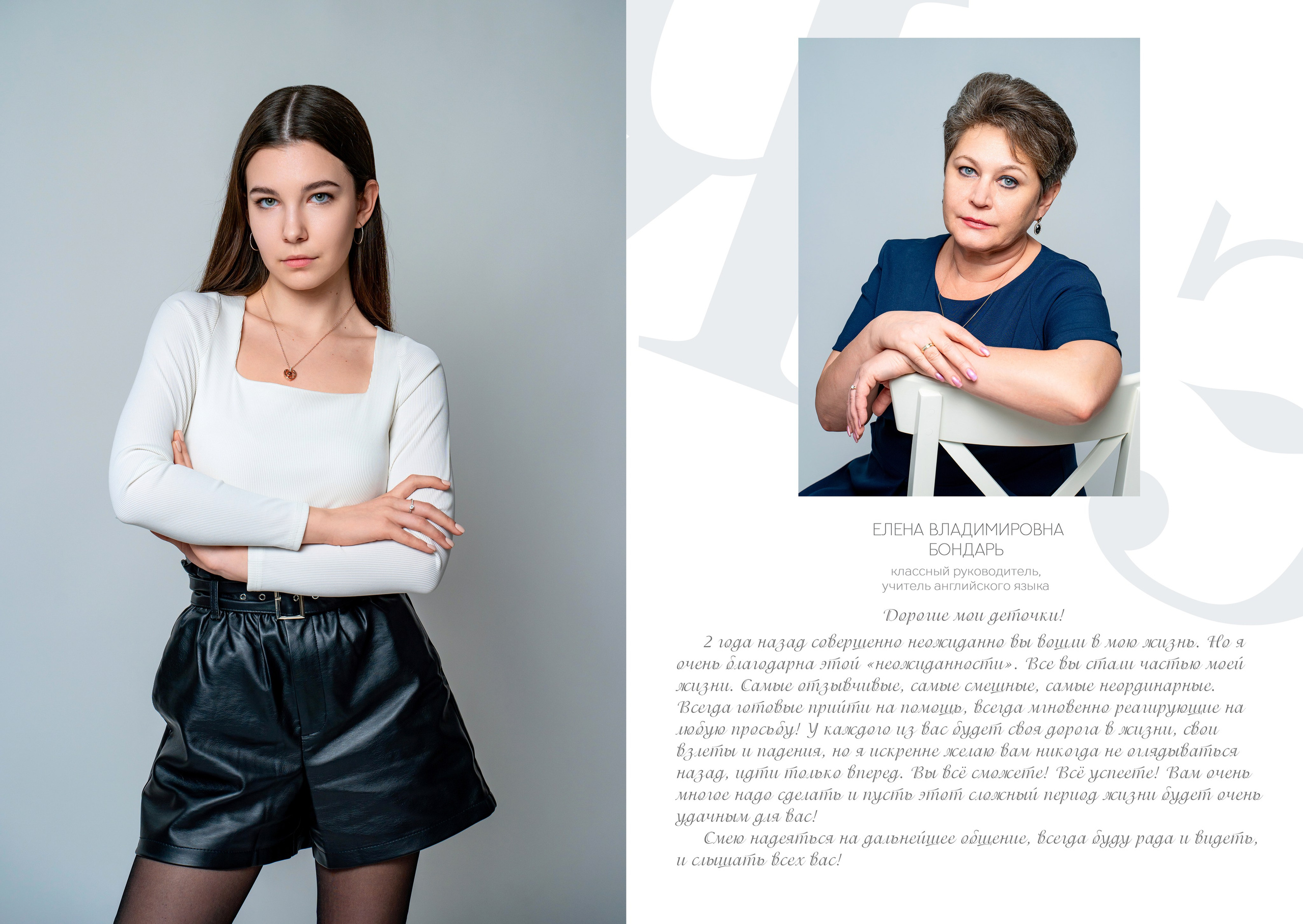 ЕЛЕНА ВЛАДИМИРОВНА
БОНДАРЬ

классный руководитель,
учитель английского языка

Дорогие мои деточки!

2 года назад совершенно неожиданно вы вошли в мою жизнь. Но я очень благодарна этой «неожиданности». Все вы стали частью моей жизни. Самые отзывчивые, самые смешные, самые неординарные. Всегда готовые прийти на помощь, всегда мгновенно реагирующие на любую просьбу! У каждого из вас будет своя дорога в жизни, свои взлеты и падения, но я искренне желаю вам никогда не оглядываться назад, идти только вперед. Вы всё сможете! Всё успеете! Вам очень многое надо сделать и пусть этот сложный период жизни будет очень удачным для вас!

Смею надеяться на дальнейшее общение, всегда буду рада и видеть, и слышать всех вас!